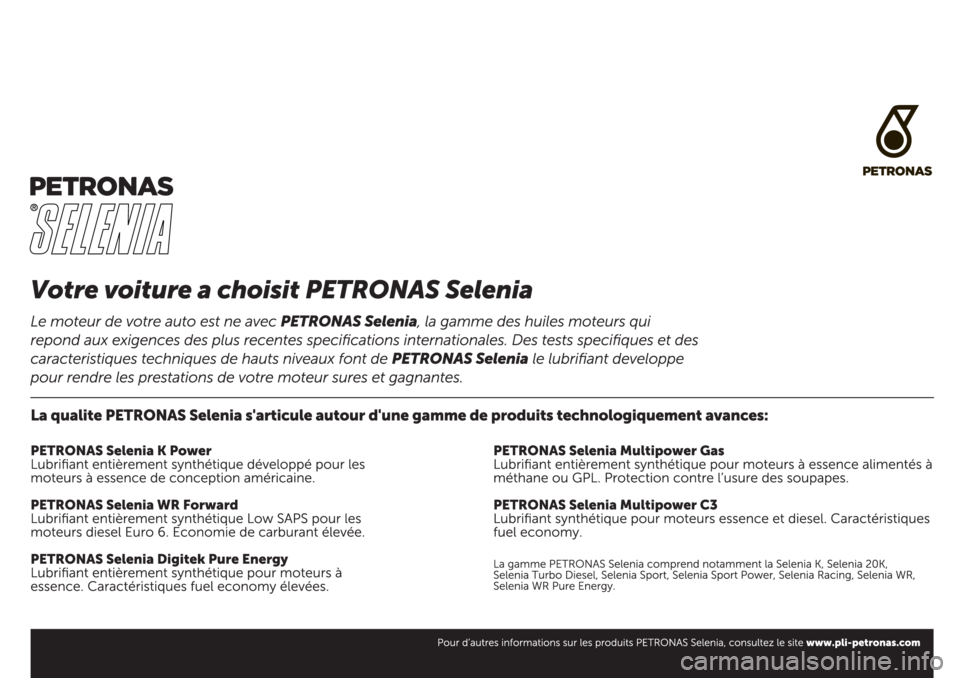 PETRONAS

PETRONAS
SELENIA

Votre voiture a choisit PETRONAS Selenia

Le moteur de votre auto est ne avec PETRONAS Selenia, la gamme des huiles moteurs qui repond aux exigences des plus recentes specifications internationales. Des tests specifiques et des caracteristiques techniques de hauts niveaux font de PETRONAS Selenia le lubrifiant developpe pour rendre les prestations de votre moteur sures et gagnantes.

La qualite PETRONAS Selenia s'articule autour d'une gamme de produits technologiquement avances:

PETRONAS Selenia K Power
Lubrifiant entièrement synthétique développé pour les moteurs à essence de conception américaine.

PETRONAS Selenia WR Forward
Lubrifiant entièrement synthétique Low SAPS pour les moteurs diesel Euro 6. Economie de carburant élevée.

PETRONAS Selenia Digitek Pure Energy
Lubrifiant entièrement synthétique pour moteurs à essence. Caractéristiques fuel economy élevées.

PETRONAS Selenia Multipower Gas
Lubrifiant entièrement synthétique pour moteurs à essence alimentés à méthane ou GPL. Protection contre l'usure des soupapes.

PETRONAS Selenia Multipower C3
Lubrifiant synthétique pour moteurs essence et diesel. Caractéristiques fuel economy.

La gamme PETRONAS Selenia comprend notamment la Selenia K, Selenia 20K, Selenia Turbo Diesel, Selenia Sport, Selenia Sport Power, Selenia Racing, Selenia WR, Selenia WR Pure Energy.

Pour d'autres informations sur les produits PETRONAS Selenia, consultez le site www.pli-petronas.com

carmanualsonline.info